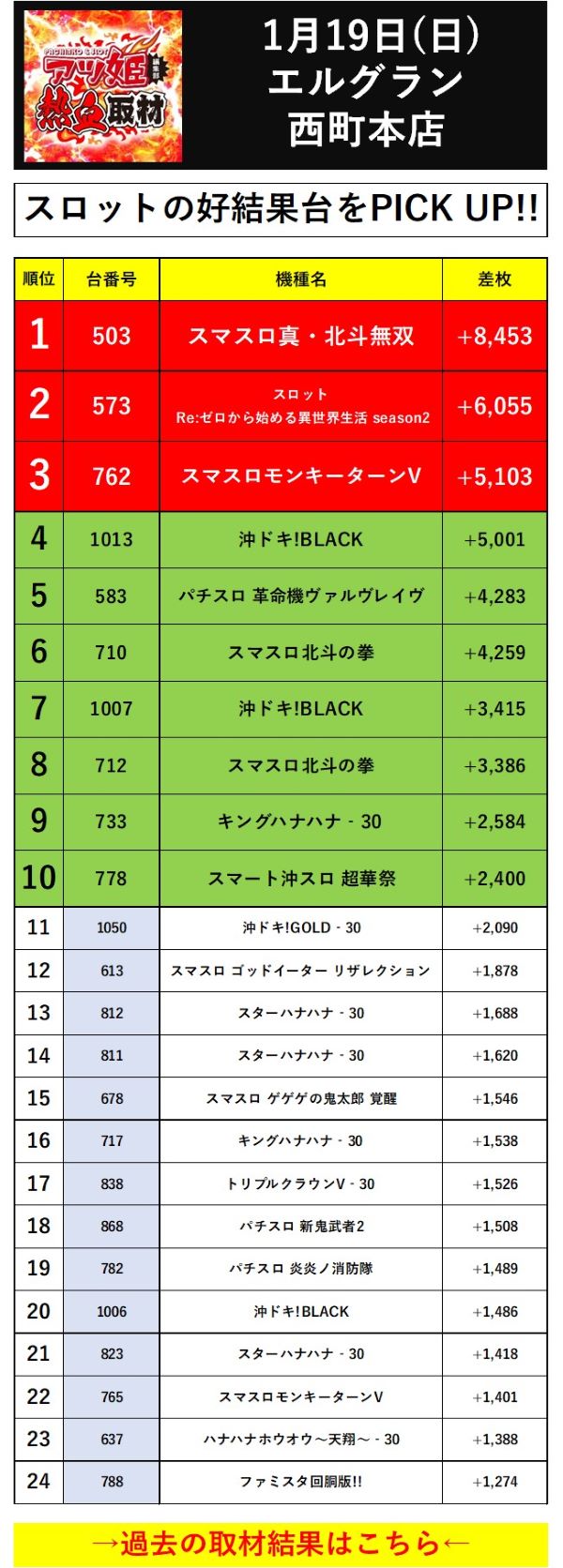 PACHINKO & SLOT アツ姫 編集部 熱血取材

1月19日(日)
エルグラン
西町本店

スロットの好結果台をPICK UP!!

| 順位 | 台番号 | 機種名 | 差枚 |
|---|---|---|---|
| 1 | 503 | スマスロ真・北斗無双 | +8,453 |
| 2 | 573 | スロット Re:ゼロから始める異世界生活 season2 | +6,055 |
| 3 | 762 | スマスロモンキーターンV | +5,103 |
| 4 | 1013 | 沖ドキ!BLACK | +5,001 |
| 5 | 583 | パチスロ 革命機ヴァルヴレイヴ | +4,283 |
| 6 | 710 | スマスロ北斗の拳 | +4,259 |
| 7 | 1007 | 沖ドキ!BLACK | +3,415 |
| 8 | 712 | スマスロ北斗の拳 | +3,386 |
| 9 | 733 | キングハナハナ - 30 | +2,584 |
| 10 | 778 | スマート沖スロ 超華祭 | +2,400 |
| 11 | 1050 | 沖ドキ!GOLD - 30 | +2,090 |
| 12 | 613 | スマスロ ゴッドイーター リザレクション | +1,878 |
| 13 | 812 | スターハナハナ - 30 | +1,688 |
| 14 | 811 | スターハナハナ - 30 | +1,620 |
| 15 | 678 | スマスロ ゲゲゲの鬼太郎 覚醒 | +1,546 |
| 16 | 717 | キングハナハナ - 30 | +1,538 |
| 17 | 838 | トリプルクラウンV - 30 | +1,526 |
| 18 | 868 | パチスロ 新鬼武者2 | +1,508 |
| 19 | 782 | パチスロ 炎炎ノ消防隊 | +1,489 |
| 20 | 1006 | 沖ドキ!BLACK | +1,486 |
| 21 | 823 | スターハナハナ - 30 | +1,418 |
| 22 | 765 | スマスロモンキーターンV | +1,401 |
| 23 | 637 | ハナハナホウオウ～天翔～ - 30 | +1,388 |
| 24 | 788 | ファミスタ回胴版!! | +1,274 |

→過去の取材結果はこちら←